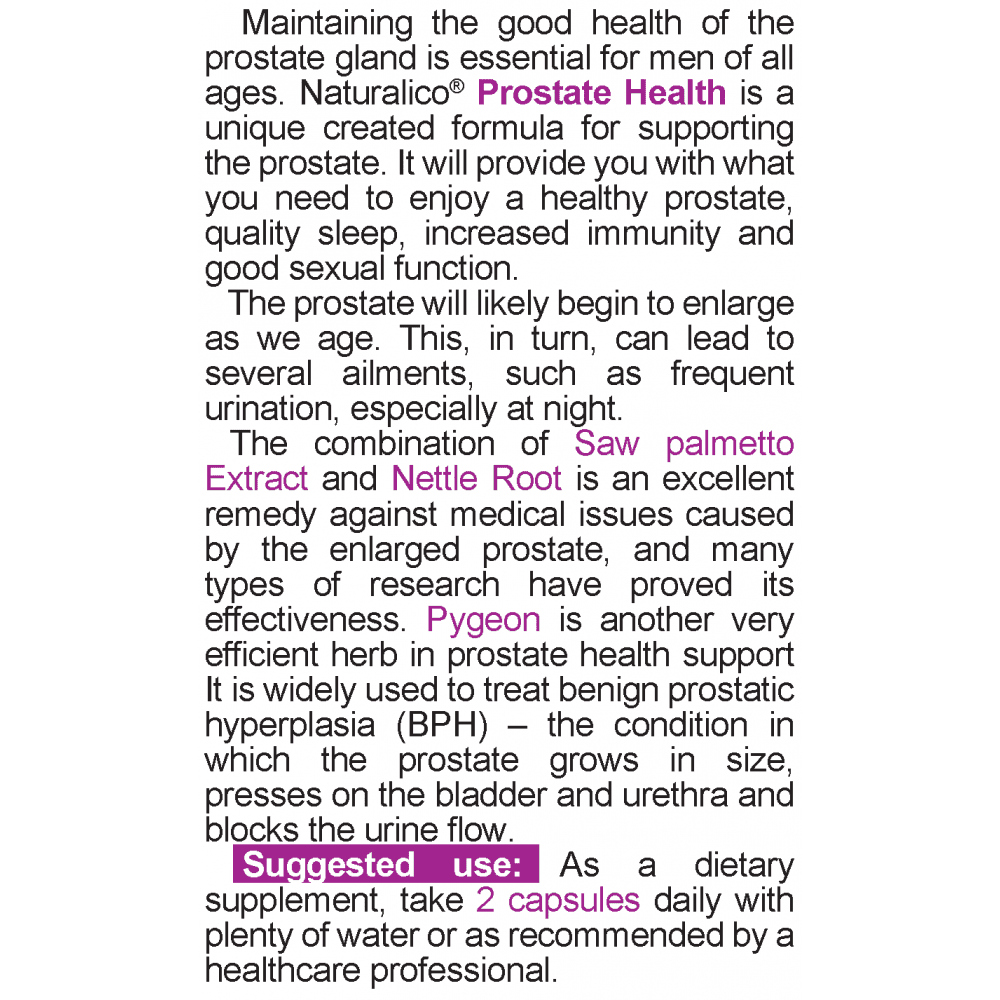 Maintaining the good health of the prostate gland is essential for men of all ages. Naturalico® Prostate Health is a unique created formula for supporting the prostate. It will provide you with what you need to enjoy a healthy prostate, quality sleep, increased immunity and good sexual function.

The prostate will likely begin to enlarge as we age. This, in turn, can lead to several ailments, such as frequent urination, especially at night.

The combination of Saw palmetto Extract and Nettle Root is an excellent remedy against medical issues caused by the enlarged prostate, and many types of research have proved its effectiveness. Pygeon is another very efficient herb in prostate health support It is widely used to treat benign prostatic hyperplasia (BPH) – the condition in which the prostate grows in size, presses on the bladder and urethra and blocks the urine flow.

Suggested use: As a dietary supplement, take 2 capsules daily with plenty of water or as recommended by a healthcare professional.